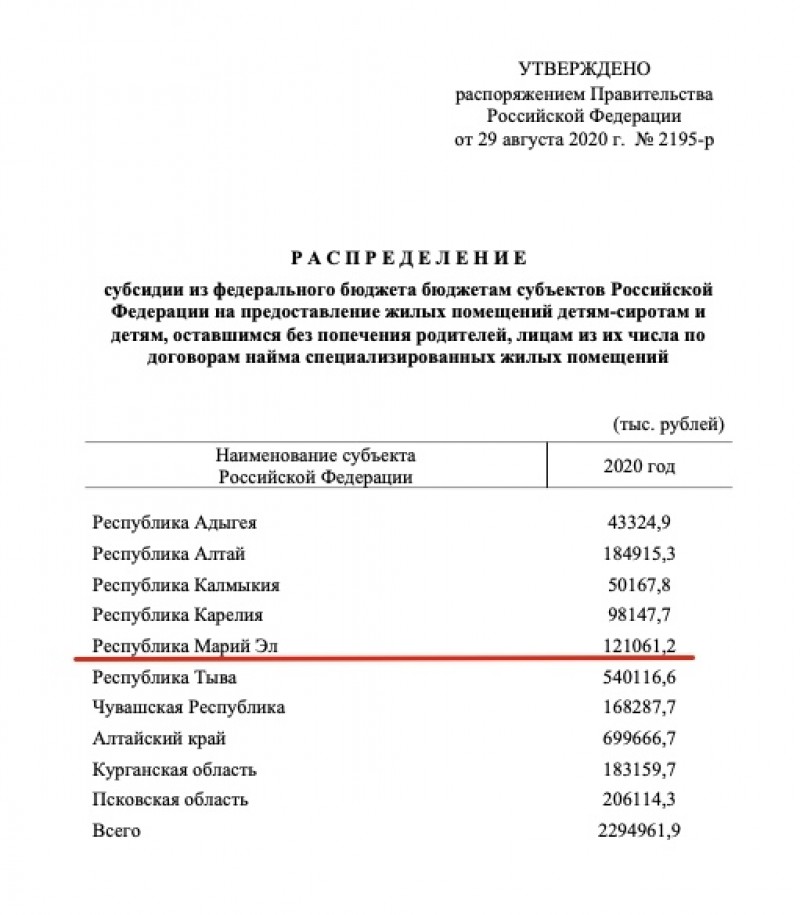 УТВЕРЖДЕНО
распоряжением Правительства
Российской Федерации
от 29 августа 2020 г. № 2195-р

РАСПРЕДЕЛЕНИЕ

субсидии из федерального бюджета бюджетам субъектов Российской Федерации на предоставление жилых помещений детям-сиротам и детям, оставшимся без попечения родителей, лицам из их числа по договорам найма специализированных жилых помещений

(тыс. рублей)

| Наименование субъекта Российской Федерации | 2020 год |
|---|---|
| Республика Адыгея | 43324,9 |
| Республика Алтай | 184915,3 |
| Республика Калмыкия | 50167,8 |
| Республика Карелия | 98147,7 |
| Республика Марий Эл | 121061,2 |
| Республика Тыва | 540116,6 |
| Чувашская Республика | 168287,7 |
| Алтайский край | 699666,7 |
| Курганская область | 183159,7 |
| Псковская область | 206114,3 |
| Всего | 2294961,9 |